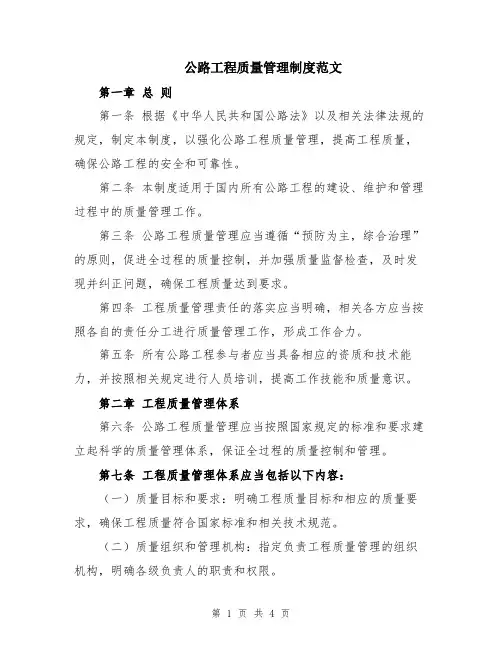 公路工程质量管理制度范文

第一章 总 则

第一条 根据《中华人民共和国公路法》以及相关法律法规的规定，制定本制度，以强化公路工程质量管理，提高工程质量，确保公路工程的安全和可靠性。

第二条 本制度适用于国内所有公路工程的建设、维护和管理过程中的质量管理工作。

第三条 公路工程质量管理应当遵循“预防为主，综合治理”的原则，促进全过程的质量控制，并加强质量监督检查，及时发现并纠正问题，确保工程质量达到要求。

第四条 工程质量管理责任的落实应当明确，相关各方应当按照各自的责任分工进行质量管理工作，形成工作合力。

第五条 所有公路工程参与者应当具备相应的资质和技术能力，并按照相关规定进行人员培训，提高工作技能和质量意识。

第二章 工程质量管理体系

第六条 公路工程质量管理应当按照国家规定的标准和要求建立起科学的质量管理体系，保证全过程的质量控制和管理。

第七条 工程质量管理体系应当包括以下内容：

（一）质量目标和要求：明确工程质量目标和相应的质量要求，确保工程质量符合国家标准和相关技术规范。

（二）质量组织和管理机构：指定负责工程质量管理的组织机构，明确各级负责人的职责和权限。

第 1 页 共 4 页